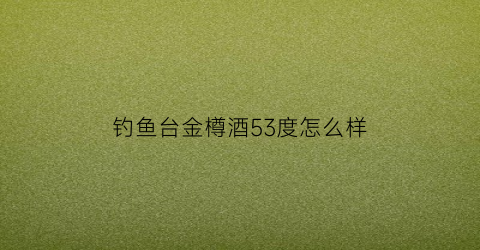 钓鱼台金樽酒53度怎么样